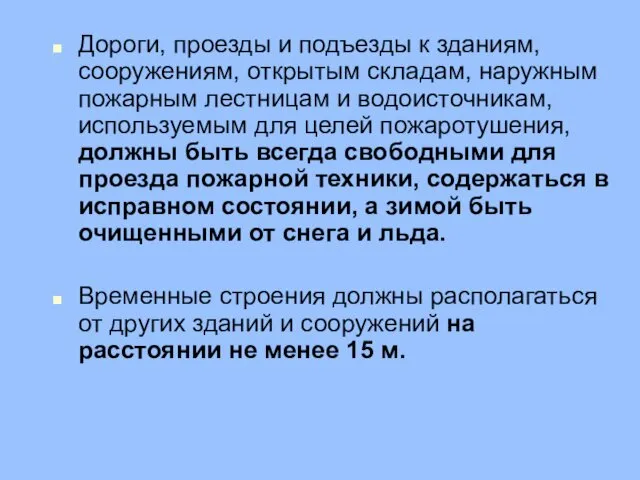 Дороги, проезды и подъезды к зданиям, сооружениям, открытым складам, наружным пожарным лестницам и водоисточникам, используемым для целей пожаротушения, должны быть всегда свободными для проезда пожарной техники, содержаться в исправном состоянии, а зимой быть очищенными от снега и льда.

Временные строения должны располагаться от других зданий и сооружений на расстоянии не менее 15 м.